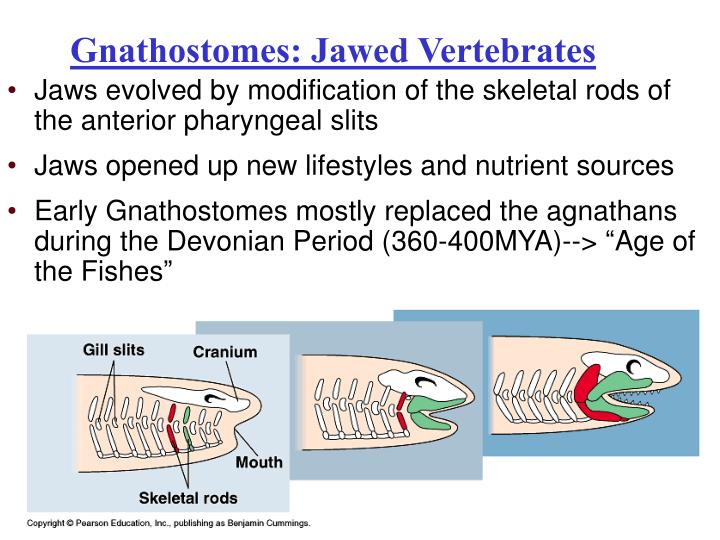 Gnathostomes: Jawed Vertebrates

• Jaws evolved by modification of the skeletal rods of the anterior pharyngeal slits

• Jaws opened up new lifestyles and nutrient sources

• Early Gnathostomes mostly replaced the agnathans during the Devonian Period (360-400MYA)--> “Age of the Fishes”

Gill slits

Cranium

Mouth

Skeletal rods

Copyright © Pearson Education, Inc., publishing as Benjamin Cummings.